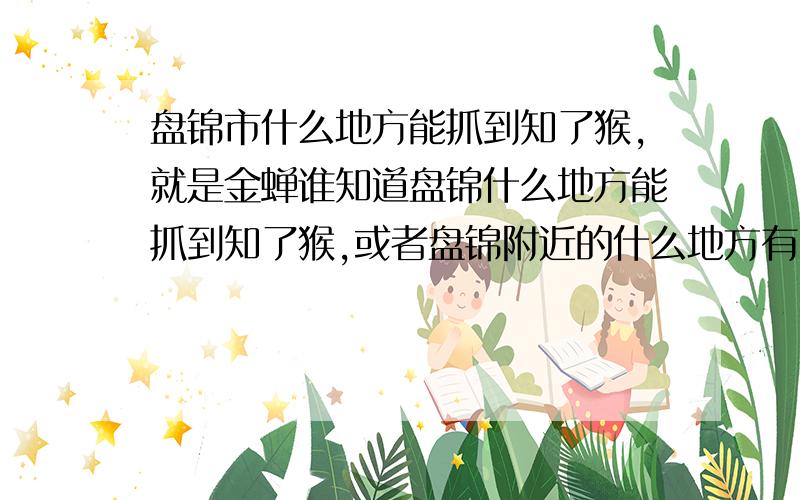 盘锦市什么地方能抓到知了猴，就是金蝉谁知道盘锦什么地方能抓到知了猴,或者盘锦附近的什么地方有